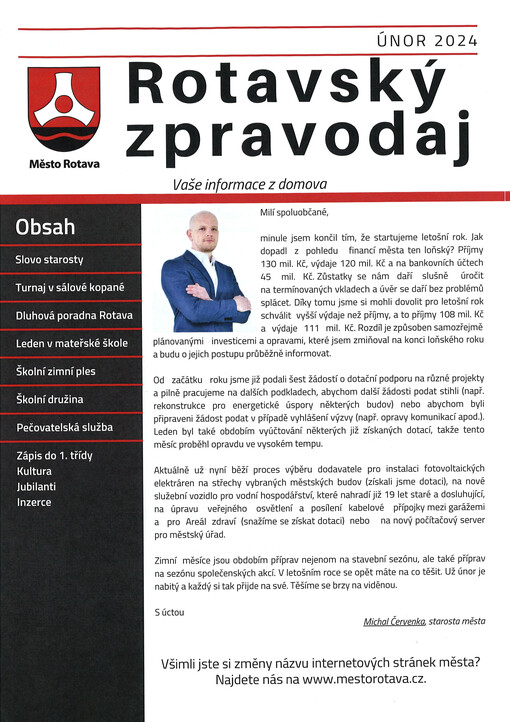 ÚNOR 2024

Město Rotava

Rotavský zpravodaj

Vaše informace z domova

Obsah

Slovo starosty

Turnaj v sálové kopané

Dluhová poradna Rotava

Leden v mateřské škole

Školní zimní ples

Školní družina

Pečovatelská služba

Zápis do 1. třídy
Kultura
Jubilanti
Inzerce

Milí spoluobčané,

minule jsem končil tím, že startujeme letošní rok. Jak dopadl z pohledu financí města ten loňský? Příjmy 130 mil. Kč, výdaje 120 mil. Kč a na bankovních účtech 45 mil. Kč. Zůstatky se nám daří slušně úročit na termínovaných vkladech a úvěr se daří bez problémů splácet. Díky tomu jsme si mohli dovolit pro letošní rok schválit vyšší výdaje než příjmy, a to příjmy 108 mil. Kč a výdaje 111 mil. Kč. Rozdíl je způsoben samozřejmě plánovanými investicemi a opravami, které jsem zmiňoval na konci loňského roku a budu o jejich postupu průběžně informovat.

Od začátku roku jsme již podali šest žádostí o dotační podporu na různé projekty a pilně pracujeme na dalších podkladech, abychom další žádosti podat stihli (např. rekonstrukce pro energetické úspory některých budov) nebo abychom byli připraveni žádost podat v případě vyhlášení výzvy (např. opravy komunikací apod.). Leden byl také obdobím vyúčtování některých již získaných dotací, takže tento měsíc proběhl opravdu ve vysokém tempu.

Aktuálně už nyní běží proces výběru dodavatele pro instalaci fotovoltaických elektráren na střechy vybraných městských budov (získali jsme dotaci), na nové služební vozidlo pro vodní hospodářství, které nahradí již 19 let staré a dosluhující, na úpravu veřejného osvětlení a posílení kabelové přípojky mezi garážemi a pro Areál zdraví (snažíme se získat dotaci) nebo na nový počítačový server pro městský úřad.

Zimní měsíce jsou obdobím příprav nejenom na stavební sezónu, ale také příprav na sezónu společenských akcí. V letošním roce se opět máte na co těšit. Už únor je nabitý a každý si tak přijde na své. Těšíme se brzy na viděnou.

S úctou

Michal Červenka, starosta města

Všimli jste si změny názvu internetových stránek města? Najdete nás na www.mestorotava.cz.